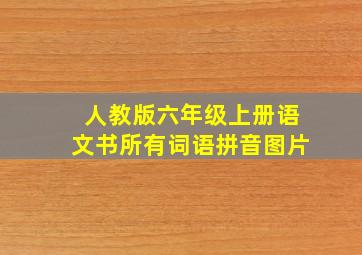 人教版六年级上册语文书所有词语拼音图片